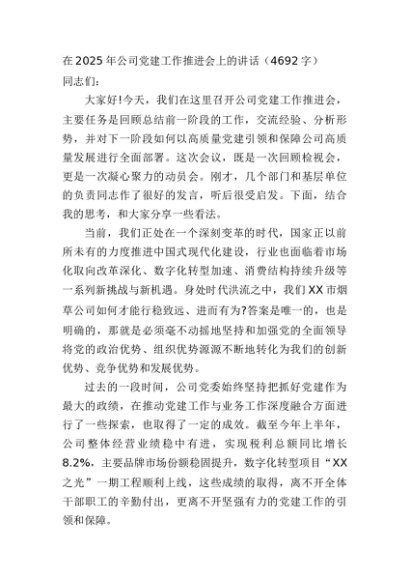 在2025年公司党建工作推进会上的讲话（4692字）
同志们：

大家好!今天，我们在这里召开公司党建工作推进会，主要任务是回顾总结前一阶段的工作，交流经验、分析形势，并对下一阶段如何以高质量党建引领和保障公司高质量发展进行全面部署。这次会议，既是一次回顾检视会，更是一次凝心聚力的动员会。刚才，几个部门和基层单位的负责同志作了很好的发言，听后很受启发。下面，结合我的思考，和大家分享一些看法。

当前，我们正处在一个深刻变革的时代，国家正以前所未有的力度推进中国式现代化建设，行业也面临着市场化取向改革深化、数字化转型加速、消费结构持续升级等一系列新挑战与新机遇。身处时代洪流之中，我们XX市烟草公司如何才能行稳致远、进而有为?答案是唯一的，也是明确的，那就是必须毫不动摇地坚持和加强党的全面领导将党的政治优势、组织优势源源不断地转化为我们的创新优势、竞争优势和发展优势。

过去的一段时间，公司党委始终坚持把抓好党建作为最大的政绩，在推动党建工作与业务工作深度融合方面进行了一些探索，也取得了一定的成效。截至今年上半年，公司整体经营业绩稳中有进，实现税利总额同比增长8.2%，主要品牌市场份额稳固提升，数字化转型项目“XX之光”一期工程顺利上线，这些成绩的取得，离不开全体干部职工的辛勤付出，更离不开坚强有力的党建工作的引领和保障。